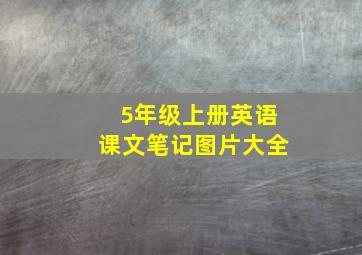 5年级上册英语
课文笔记图片大全